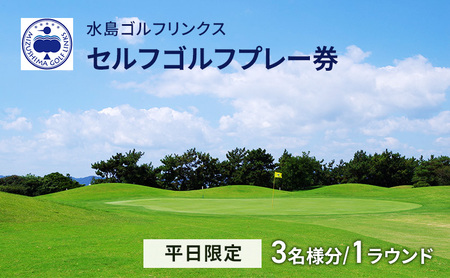 MIZUSHIMA GOLF LINKS

水島ゴルフリンクス

セルフゴルフプレー券

平日限定

3名様分/1ラウンド